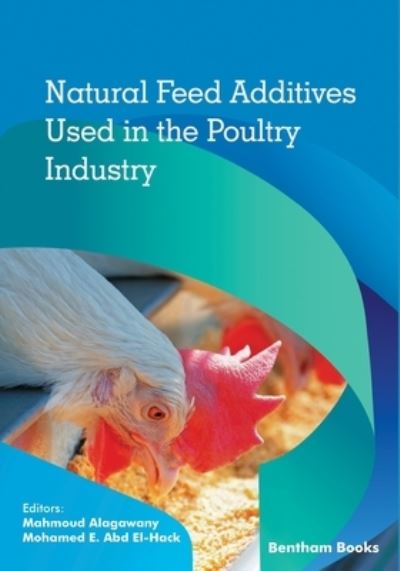 Natural Feed Additives Used in the Poultry Industry

Editors:
Mahmoud Alagawany
Mohamed E. Abd El-Hack

Bentham Books